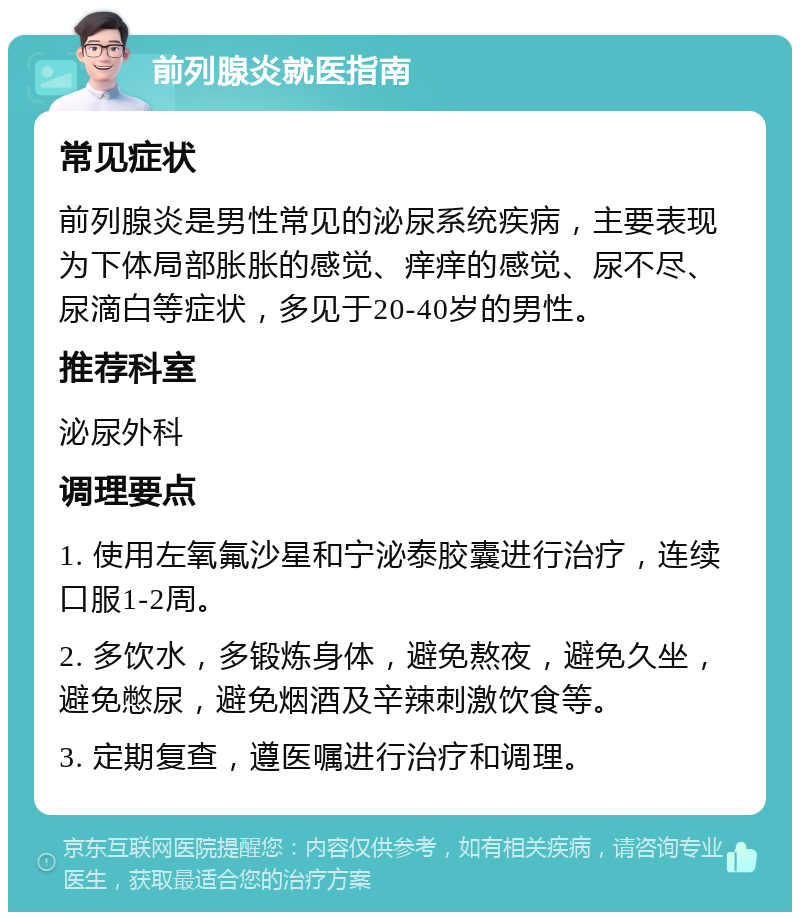 前列腺炎就医指南

常见症状

前列腺炎是男性常见的泌尿系统疾病，主要表现为下体局部胀胀的感觉、痒痒的感觉、尿不尽、尿滴白等症状，多见于20-40岁的男性。

推荐科室

泌尿外科

调理要点

1. 使用左氧氟沙星和宁泌泰胶囊进行治疗，连续口服1-2周。

2. 多饮水，多锻炼身体，避免熬夜，避免久坐，避免憋尿，避免烟酒及辛辣刺激饮食等。

3. 定期复查，遵医嘱进行治疗和调理。

京东互联网医院提醒您：内容仅供参考，如有相关疾病，请咨询专业医生，获取最适合您的治疗方案